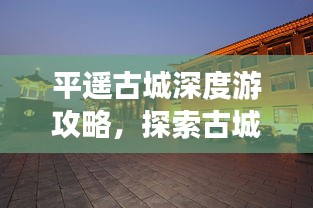 平遥古城深度游攻略，探索古城